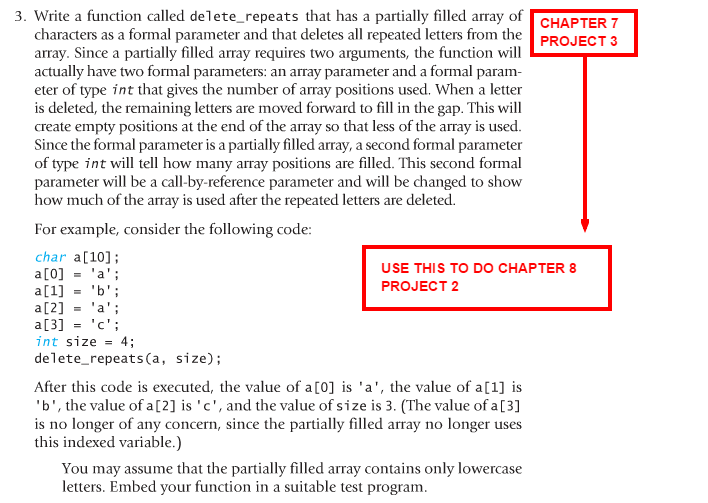 3. Write a function called delete_repeats that has a partially filled array of characters as a formal parameter and that deletes all repeated letters from the array. Since a partially filled array requires two arguments, the function will actually have two formal parameters: an array parameter and a formal parameter of type int that gives the number of array positions used. When a letter is deleted, the remaining letters are moved forward to fill in the gap. This will create empty positions at the end of the array so that less of the array is used. Since the formal parameter is a partially filled array, a second formal parameter of type int will tell how many array positions are filled. This second formal parameter will be a call-by-reference parameter and will be changed to show how much of the array is used after the repeated letters are deleted.

CHAPTER 7
PROJECT 3

For example, consider the following code:

char a[10];
a[0] = 'a';
a[1] = 'b';
a[2] = 'a';
a[3] = 'c';
int size = 4;
delete_repeats(a, size);

USE THIS TO DO CHAPTER 8
PROJECT 2

After this code is executed, the value of a[0] is 'a', the value of a[1] is 'b', the value of a[2] is 'c', and the value of size is 3. (The value of a[3] is no longer of any concern, since the partially filled array no longer uses this indexed variable.)

You may assume that the partially filled array contains only lowercase letters. Embed your function in a suitable test program.